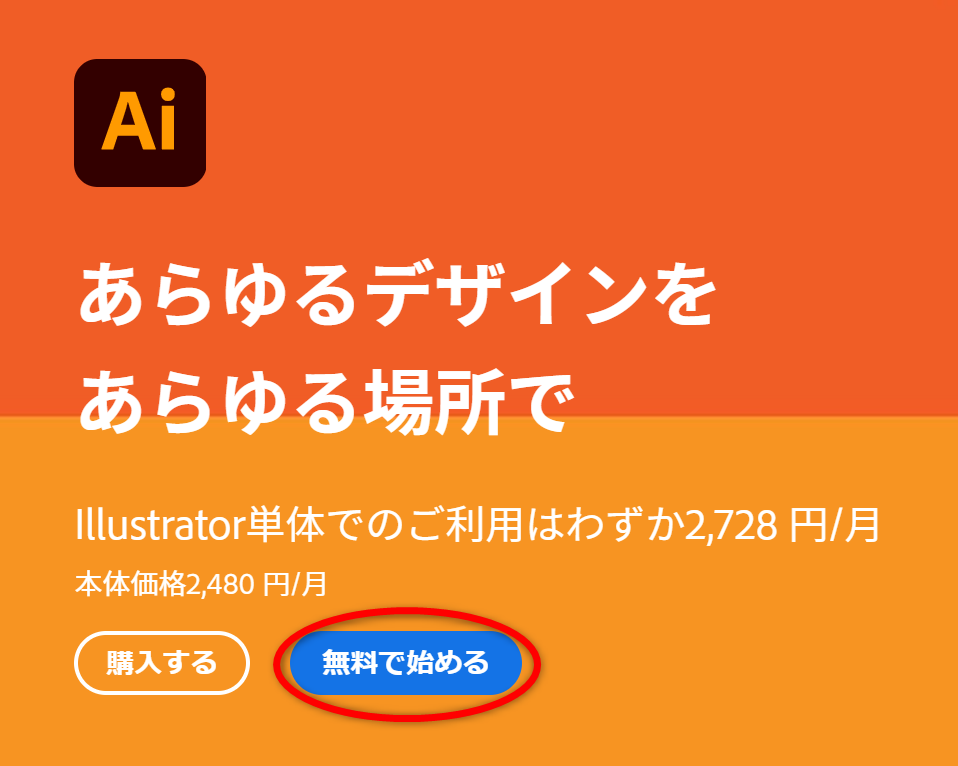 Ai

あらゆるデザインを
あらゆる場所で

Illustrator単体でのご利用はわずか2,728 円/月
本体価格2,480 円/月

購入する

無料で始める